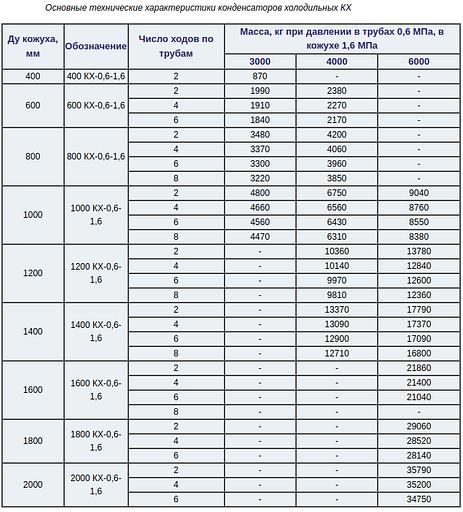 Основные технические характеристики конденсаторов холодильных КХ

| Ду кожуха, мм | Обозначение | Число ходов по трубам | Масса, кг при давлении в трубах 0,6 МПа, в кожухе 1,6 МПа | | |
|---|---|---|---|---|---|
| | | | 3000 | 4000 | 6000 |
| 400 | 400 КХ-0,6-1,6 | 2 | 870 | - | - |
| 600 | 600 КХ-0,6-1,6 | 2 | 1990 | 2380 | - |
| | | 4 | 1910 | 2270 | - |
| | | 6 | 1840 | 2170 | - |
| 800 | 800 КХ-0,6-1,6 | 2 | 3480 | 4200 | - |
| | | 4 | 3370 | 4060 | - |
| | | 6 | 3300 | 3960 | - |
| | | 8 | 3220 | 3850 | - |
| 1000 | 1000 КХ-0,6-1,6 | 2 | 4800 | 6750 | 9040 |
| | | 4 | 4660 | 6560 | 8760 |
| | | 6 | 4560 | 6430 | 8550 |
| | | 8 | 4470 | 6310 | 8380 |
| 1200 | 1200 КХ-0,6-1,6 | 2 | - | 10360 | 13780 |
| | | 4 | - | 10140 | 12840 |
| | | 6 | - | 9970 | 12600 |
| | | 8 | - | 9810 | 12360 |
| 1400 | 1400 КХ-0,6-1,6 | 2 | - | 13370 | 17790 |
| | | 4 | - | 13090 | 17370 |
| | | 6 | - | 12900 | 17090 |
| | | 8 | - | 12710 | 16800 |
| 1600 | 1600 КХ-0,6-1,6 | 2 | - | - | 21860 |
| | | 4 | - | - | 21400 |
| | | 6 | - | - | 21040 |
| | | 8 | - | - | - |
| 1800 | 1800 КХ-0,6-1,6 | 2 | - | - | 29060 |
| | | 4 | - | - | 28520 |
| | | 6 | - | - | 28140 |
| 2000 | 2000 КХ-0,6-1,6 | 2 | - | - | 35790 |
| | | 4 | - | - | 35200 |
| | | 6 | - | - | 34750 |